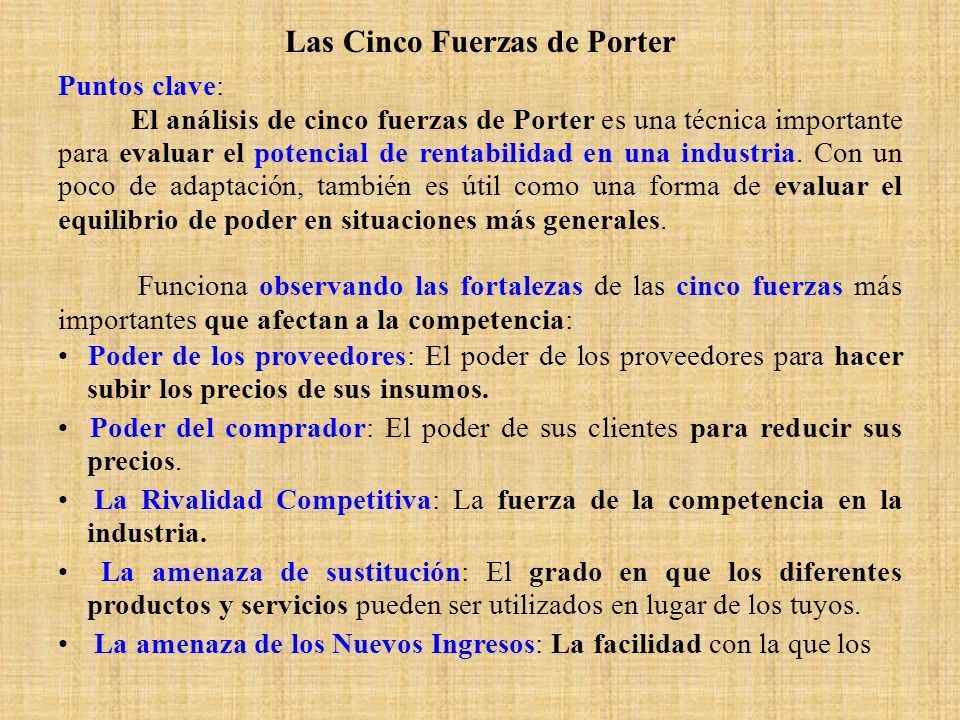 Las Cinco Fuerzas de Porter

Puntos clave:

El análisis de cinco fuerzas de Porter es una técnica importante para evaluar el potencial de rentabilidad en una industria. Con un poco de adaptación, también es útil como una forma de evaluar el equilibrio de poder en situaciones más generales.

Funciona observando las fortalezas de las cinco fuerzas más importantes que afectan a la competencia:

• Poder de los proveedores: El poder de los proveedores para hacer subir los precios de sus insumos.
• Poder del comprador: El poder de sus clientes para reducir sus precios.
• La Rivalidad Competitiva: La fuerza de la competencia en la industria.
• La amenaza de sustitución: El grado en que los diferentes productos y servicios pueden ser utilizados en lugar de los tuyos.
• La amenaza de los Nuevos Ingresos: La facilidad con la que los